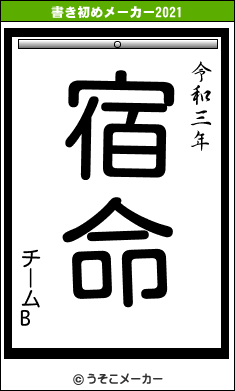 書き初めメーカー2021

令和三年

宿命

チームB

© うそこメーカー